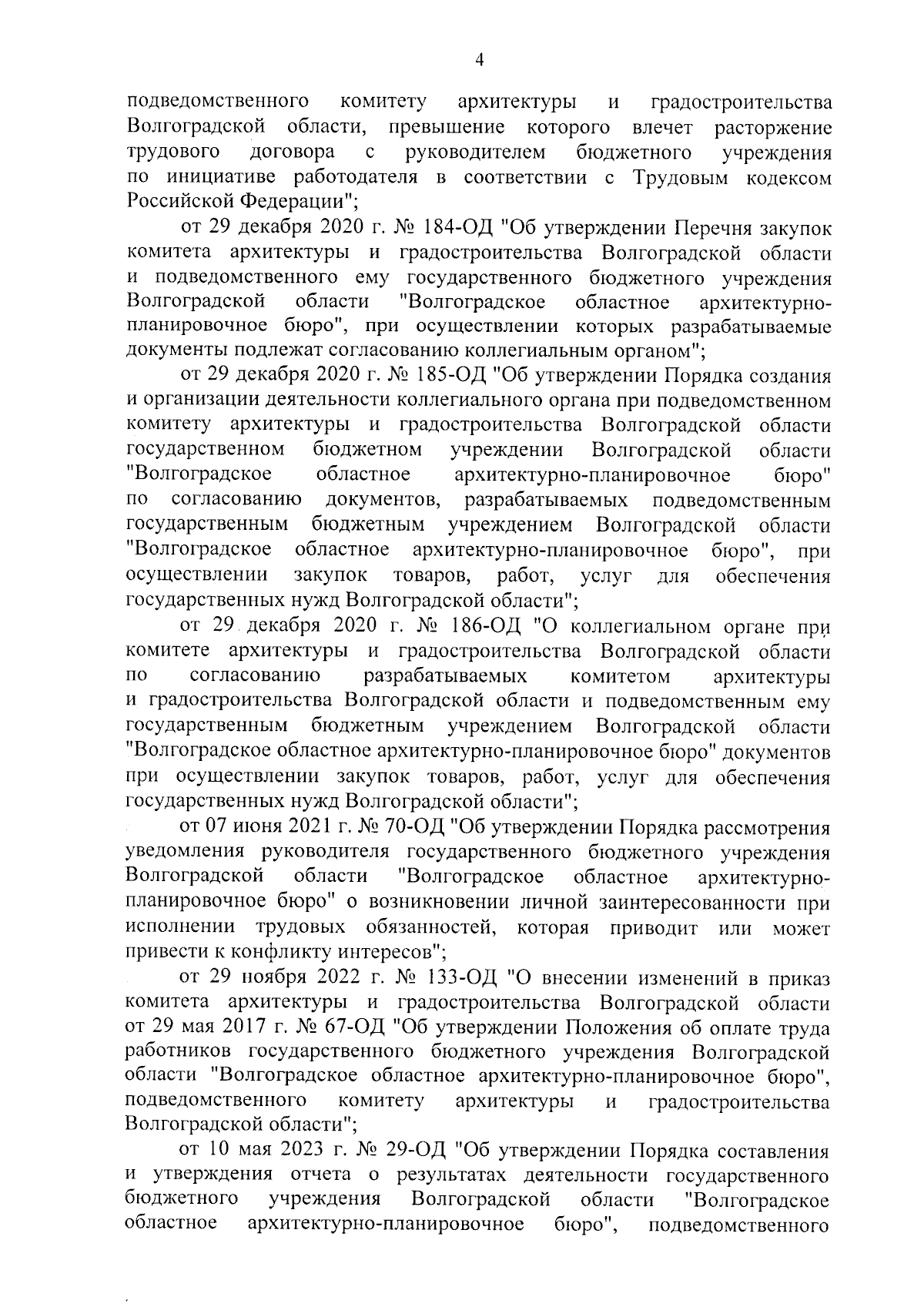 4

подведомственного комитету архитектуры и градостроительства Волгоградской области, превышение которого влечет расторжение трудового договора с руководителем бюджетного учреждения по инициативе работодателя в соответствии с Трудовым кодексом Российской Федерации";

от 29 декабря 2020 г. № 184-ОД "Об утверждении Перечня закупок комитета архитектуры и градостроительства Волгоградской области и подведомственного ему государственного бюджетного учреждения Волгоградской области "Волгоградское областное архитектурно-планировочное бюро", при осуществлении которых разрабатываемые документы подлежат согласованию коллегиальным органом";

от 29 декабря 2020 г. № 185-ОД "Об утверждении Порядка создания и организации деятельности коллегиального органа при подведомственном комитету архитектуры и градостроительства Волгоградской области государственном бюджетном учреждении Волгоградской области "Волгоградское областное архитектурно-планировочное бюро" по согласованию документов, разрабатываемых подведомственным государственным бюджетным учреждением Волгоградской области "Волгоградское областное архитектурно-планировочное бюро", при осуществлении закупок товаров, работ, услуг для обеспечения государственных нужд Волгоградской области";

от 29 декабря 2020 г. № 186-ОД "О коллегиальном органе при комитете архитектуры и градостроительства Волгоградской области по согласованию разрабатываемых комитетом архитектуры и градостроительства Волгоградской области и подведомственным ему государственным бюджетным учреждением Волгоградской области "Волгоградское областное архитектурно-планировочное бюро" документов при осуществлении закупок товаров, работ, услуг для обеспечения государственных нужд Волгоградской области";

от 07 июня 2021 г. № 70-ОД "Об утверждении Порядка рассмотрения уведомления руководителя государственного бюджетного учреждения Волгоградской области "Волгоградское областное архитектурно-планировочное бюро" о возникновении личной заинтересованности при исполнении трудовых обязанностей, которая приводит или может привести к конфликту интересов";

от 29 ноября 2022 г. № 133-ОД "О внесении изменений в приказ комитета архитектуры и градостроительства Волгоградской области от 29 мая 2017 г. № 67-ОД "Об утверждении Положения об оплате труда работников государственного бюджетного учреждения Волгоградской области "Волгоградское областное архитектурно-планировочное бюро", подведомственного комитету архитектуры и градостроительства Волгоградской области";

от 10 мая 2023 г. № 29-ОД "Об утверждении Порядка составления и утверждения отчета о результатах деятельности государственного бюджетного учреждения Волгоградской области "Волгоградское областное архитектурно-планировочное бюро", подведомственного